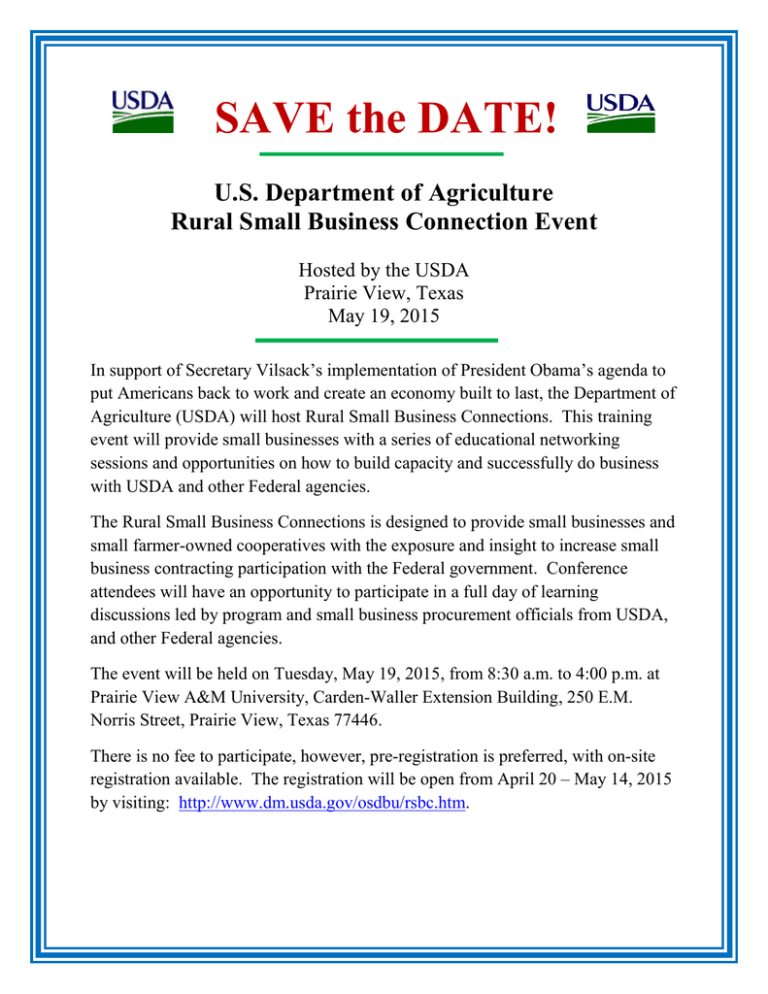 USDA SAVE the DATE! USDA

U.S. Department of Agriculture
Rural Small Business Connection Event

Hosted by the USDA
Prairie View, Texas
May 19, 2015

In support of Secretary Vilsack's implementation of President Obama's agenda to put Americans back to work and create an economy built to last, the Department of Agriculture (USDA) will host Rural Small Business Connections. This training event will provide small businesses with a series of educational networking sessions and opportunities on how to build capacity and successfully do business with USDA and other Federal agencies.

The Rural Small Business Connections is designed to provide small businesses and small farmer-owned cooperatives with the exposure and insight to increase small business contracting participation with the Federal government. Conference attendees will have an opportunity to participate in a full day of learning discussions led by program and small business procurement officials from USDA, and other Federal agencies.

The event will be held on Tuesday, May 19, 2015, from 8:30 a.m. to 4:00 p.m. at Prairie View A&M University, Carden-Waller Extension Building, 250 E.M. Norris Street, Prairie View, Texas 77446.

There is no fee to participate, however, pre-registration is preferred, with on-site registration available. The registration will be open from April 20 – May 14, 2015 by visiting: http://www.dm.usda.gov/osdbu/rsbc.htm.